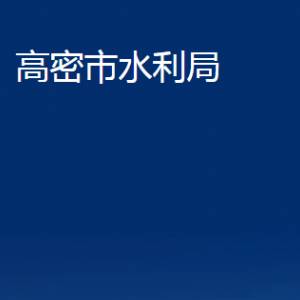 高密市水利局